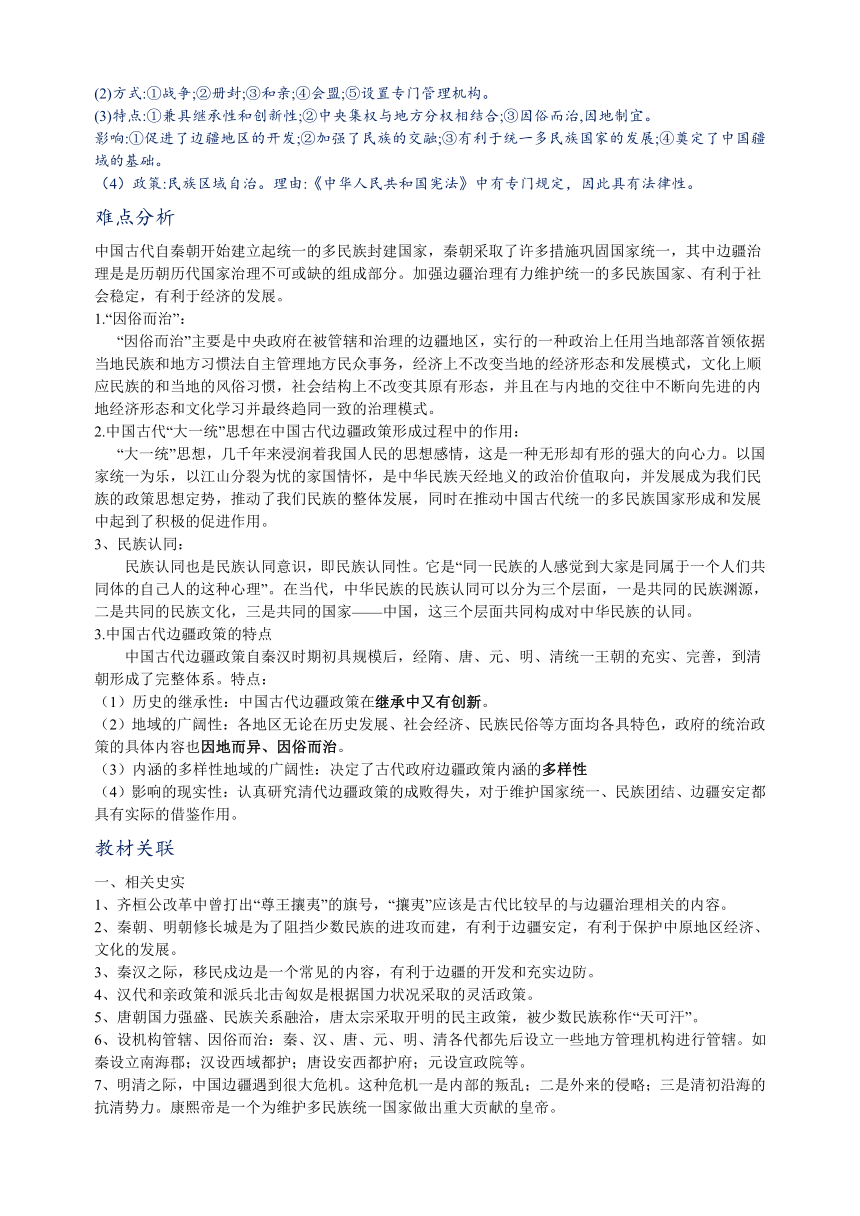 (2)方式:①战争;②册封;③和亲;④会盟;⑤设置专门管理机构。
(3)特点:①兼具继承性和创新性;②中央集权与地方分权相结合;③因俗而治,因地制宜。
影响:①促进了边疆地区的开发;②加强了民族的交融;③有利于统一多民族国家的发展;④奠定了中国疆域的基础。
（4）政策:民族区域自治。理由:《中华人民共和国宪法》中有专门规定，因此具有法律性。

难点分析

中国古代自秦朝开始建立起统一的多民族封建国家，秦朝采取了许多措施巩固国家统一，其中边疆治理是是历朝历代国家治理不可或缺的组成部分。加强边疆治理有力维护统一的多民族国家、有利于社会稳定，有利于经济的发展。
1.“因俗而治”：
“因俗而治”主要是中央政府在被管辖和治理的边疆地区，实行的一种政治上任用当地部落首领依据当地民族和地方习惯法自主管理地方民众事务，经济上不改变当地的经济形态和发展模式，文化上顺应民族的和当地的风俗习惯，社会结构上不改变其原有形态，并且在与内地的交往中不断向先进的内地经济形态和文化学习并最终趋同一致的治理模式。
2.中国古代“大一统”思想在中国古代边疆政策形成过程中的作用：
“大一统”思想，几千年来浸润着我国人民的思想感情，这是一种无形却有形的强大的向心力。以国家统一为乐，以江山分裂为忧的家国情怀，是中华民族天经地义的政治价值取向，并发展成为我们民族的政策思想定势，推动了我们民族的整体发展，同时在推动中国古代统一的多民族国家形成和发展中起到了积极的促进作用。
3、民族认同：
民族认同也是民族认同意识，即民族认同性。它是“同一民族的人感觉到大家是同属于一个人们共同体的自己人的这种心理”。在当代，中华民族的民族认同可以分为三个层面，一是共同的民族渊源，二是共同的民族文化，三是共同的国家——中国，这三个层面共同构成对中华民族的认同。
3.中国古代边疆政策的特点
中国古代边疆政策自秦汉时期初具规模后，经隋、唐、元、明、清统一王朝的充实、完善，到清朝形成了完整体系。特点：
（1）历史的继承性：中国古代边疆政策在继承中又有创新。
（2）地域的广阔性：各地区无论在历史发展、社会经济、民族民俗等方面均各具特色，政府的统治政策的具体内容也因地而异、因俗而治。
（3）内涵的多样性地域的广阔性：决定了古代政府边疆政策内涵的多样性
（4）影响的现实性：认真研究清代边疆政策的成败得失，对于维护国家统一、民族团结、边疆安定都具有实际的借鉴作用。

教材关联

一、相关史实
1、齐桓公改革中曾打出“尊王攘夷”的旗号，“攘夷”应该是古代比较早的与边疆治理相关的内容。
2、秦朝、明朝修长城是为了阻挡少数民族的进攻而建，有利于边疆安定，有利于保护中原地区经济、文化的发展。
3、秦汉之际，移民戍边是一个常见的内容，有利于边疆的开发和充实边防。
4、汉代和亲政策和派兵北击匈奴是根据国力状况采取的灵活政策。
5、唐朝国力强盛、民族关系融洽，唐太宗采取开明的民主政策，被少数民族称作“天可汗”。
6、设机构管辖、因俗而治：秦、汉、唐、元、明、清各代都先后设立一些地方管理机构进行管辖。如秦设立南海郡；汉设西域都护；唐设安西都护府；元设宣政院等。
7、明清之际，中国边疆遇到很大危机。这种危机一是内部的叛乱；二是外来的侵略；三是清初沿海的抗清势力。康熙帝是一个为维护多民族统一国家做出重大贡献的皇帝。